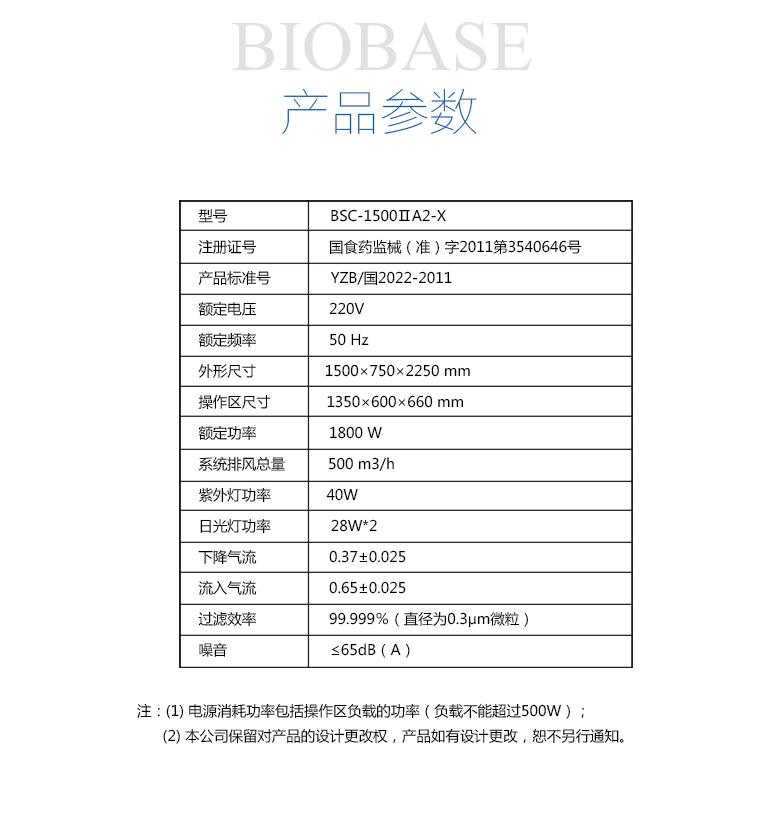 BIOBASE

产品参数

| 型号 | BSC-1500ⅡA2-X |
|---|---|
| 注册证号 | 国食药监械（准）字2011第3540646号 |
| 产品标准号 | YZB/国2022-2011 |
| 额定电压 | 220V |
| 额定频率 | 50 Hz |
| 外形尺寸 | 1500×750×2250 mm |
| 操作区尺寸 | 1350×600×660 mm |
| 额定功率 | 1800 W |
| 系统排风总量 | 500 m3/h |
| 紫外灯功率 | 40W |
| 日光灯功率 | 28W*2 |
| 下降气流 | 0.37±0.025 |
| 流入气流 | 0.65±0.025 |
| 过滤效率 | 99.999%（直径为0.3μm微粒） |
| 噪音 | ≤65dB（A） |

注：(1) 电源消耗功率包括操作区负载的功率（负载不能超过500W）；
(2) 本公司保留对产品的设计更改权，产品如有设计更改，恕不另行通知。